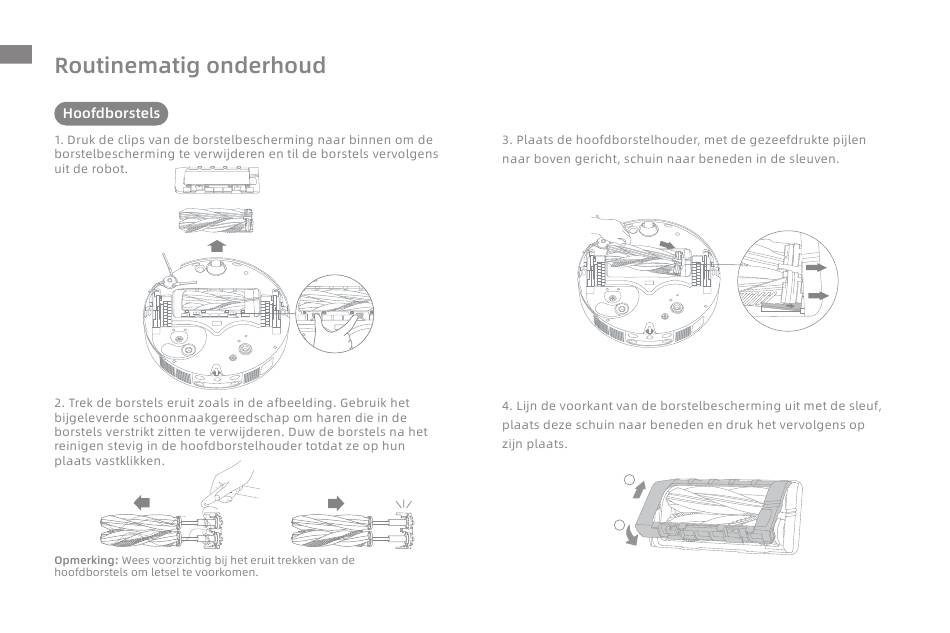 Routinematig onderhoud

Hoofdborstels

1. Druk de clips van de borstelbescherming naar binnen om de borstelbescherming te verwijderen en til de borstels vervolgens uit de robot.

2. Trek de borstels eruit zoals in de afbeelding. Gebruik het bijgeleverde schoonmaakgereedschap om haren die in de borstels verstrikt zitten te verwijderen. Duw de borstels na het reinigen stevig in de hoofdborstelhouder totdat ze op hun plaats vastklikken.

Opmerking: Wees voorzichtig bij het eruit trekken van de hoofdborstels om letsel te voorkomen.

3. Plaats de hoofdborstelhouder, met de gezeefdrukte pijlen naar boven gericht, schuin naar beneden in de sleuven.

4. Lijn de voorkant van de borstelbescherming uit met de sleuf, plaats deze schuin naar beneden en druk het vervolgens op zijn plaats.